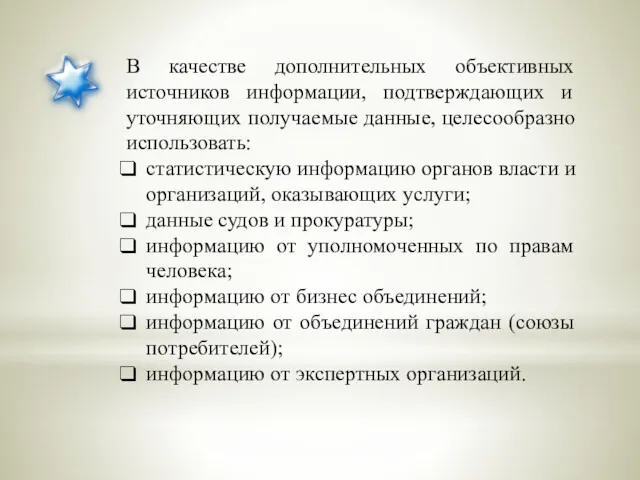 В качестве дополнительных объективных источников информации, подтверждающих и уточняющих получаемые данные, целесообразно использовать:

❑ статистическую информацию органов власти и организаций, оказывающих услуги;
❑ данные судов и прокуратуры;
❑ информацию от уполномоченных по правам человека;
❑ информацию от бизнес объединений;
❑ информацию от объединений граждан (союзы потребителей);
❑ информацию от экспертных организаций.